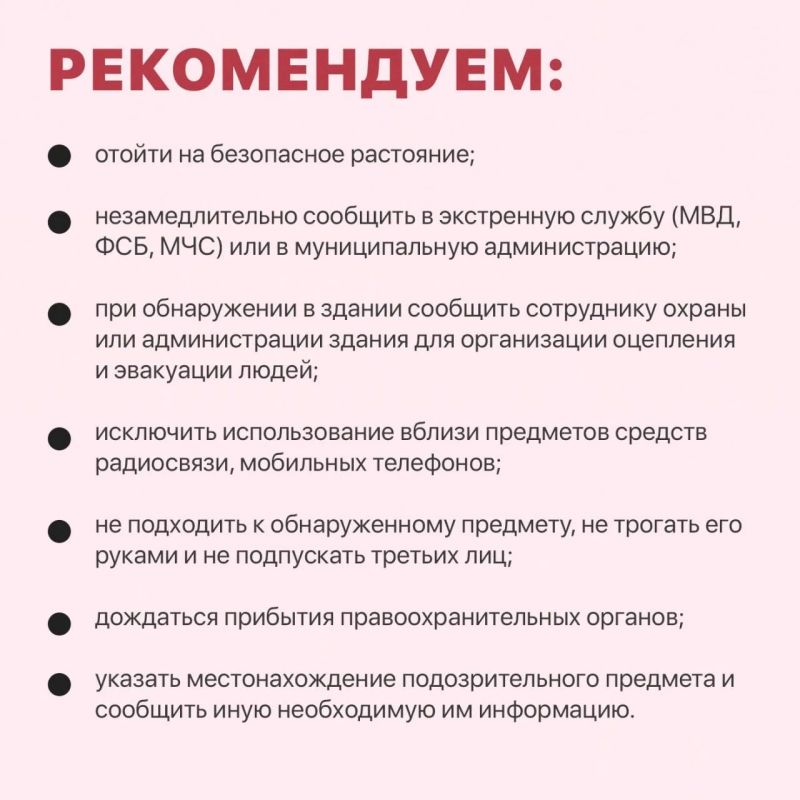 РЕКОМЕНДУЕМ:

• отойти на безопасное растояние;

• незамедлительно сообщить в экстренную службу (МВД, ФСБ, МЧС) или в муниципальную администрацию;

• при обнаружении в здании сообщить сотруднику охраны или администрации здания для организации оцепления и эвакуации людей;

• исключить использование вблизи предметов средств радиосвязи, мобильных телефонов;

• не подходить к обнаруженному предмету, не трогать его руками и не подпускать третьих лиц;

• дождаться прибытия правоохранительных органов;

• указать местонахождение подозрительного предмета и сообщить иную необходимую им информацию.